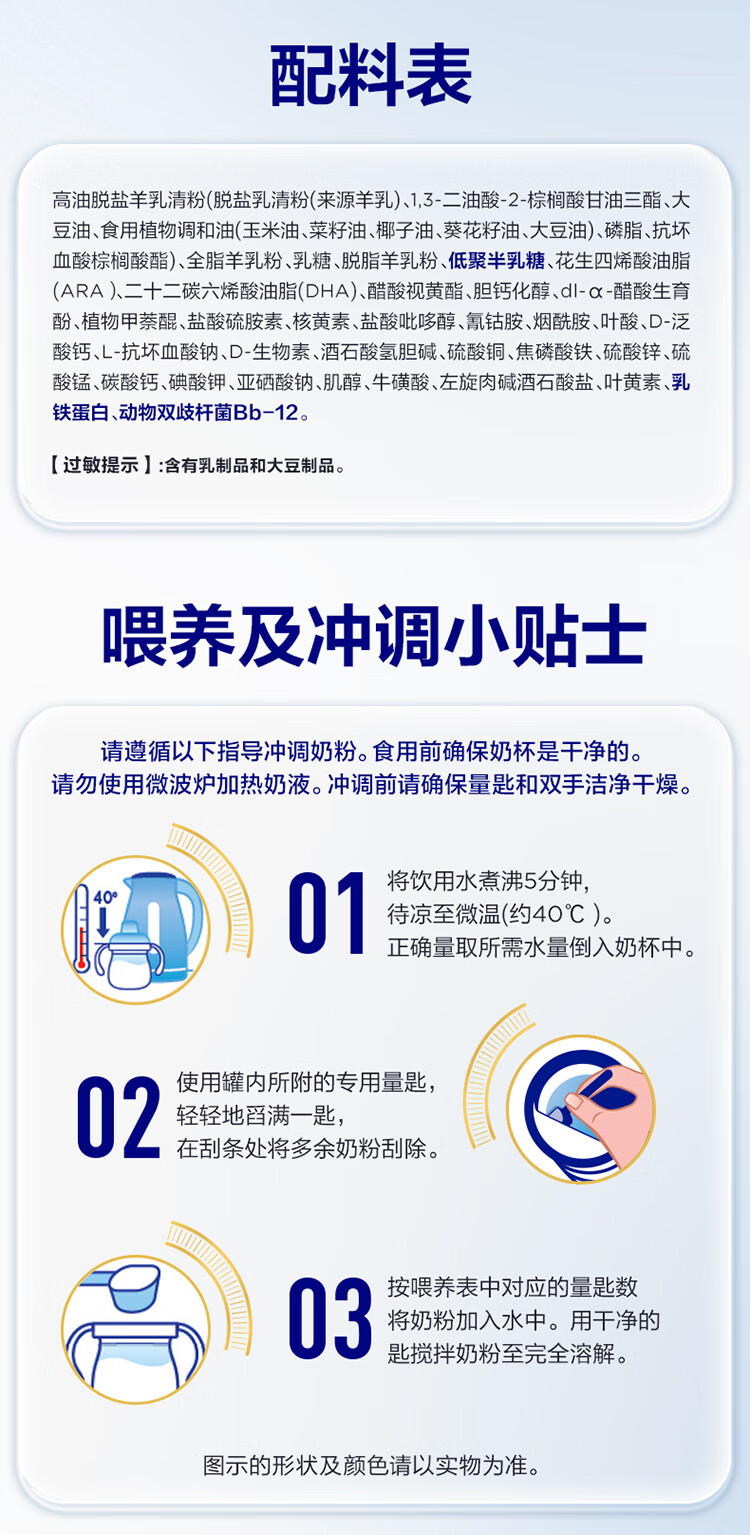 配料表

高油脱盐羊乳清粉(脱盐乳清粉(来源羊乳)、1,3-二油酸-2-棕榈酸甘油三酯、大豆油、食用植物调和油(玉米油、菜籽油、椰子油、葵花籽油、大豆油)、磷脂、抗坏血酸棕榈酸酯)、全脂羊乳粉、乳糖、脱脂羊乳粉、低聚半乳糖、花生四烯酸油脂(ARA)、二十二碳六烯酸油脂(DHA)、醋酸视黄酯、胆钙化醇、dl-α-醋酸生育酚、植物甲萘醌、盐酸硫胺素、核黄素、盐酸吡哆醇、氰钴胺、烟酰胺、叶酸、D-泛酸钙、L-抗坏血酸钠、D-生物素、酒石酸氢胆碱、硫酸铜、焦磷酸铁、硫酸锌、硫酸锰、碳酸钙、碘酸钾、亚硒酸钠、肌醇、牛磺酸、左旋肉碱酒石酸盐、叶黄素、乳铁蛋白、动物双歧杆菌Bb-12。

【过敏提示】:含有乳制品和大豆制品。

喂养及冲调小贴士

请遵循以下指导冲调奶粉。食用前确保奶杯是干净的。
请勿使用微波炉加热奶液。冲调前请确保量匙和双手洁净干燥。

40°

01
将饮用水煮沸5分钟,
待凉至微温(约40℃)。
正确量取所需水量倒入奶杯中。

02
使用罐内所附的专用量匙,
轻轻地舀满一匙,
在刮条处将多余奶粉刮除。

03
按喂养表中对应的量匙数
将奶粉加入水中。用干净的
匙搅拌奶粉至完全溶解。

图示的形状及颜色请以实物为准。